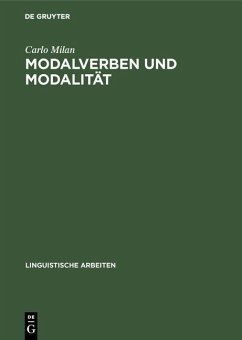 DE GRUYTER

Carlo Milan

MODALVERBEN UND MODALITÄT

LINGUISTISCHE ARBEITEN

DE
G